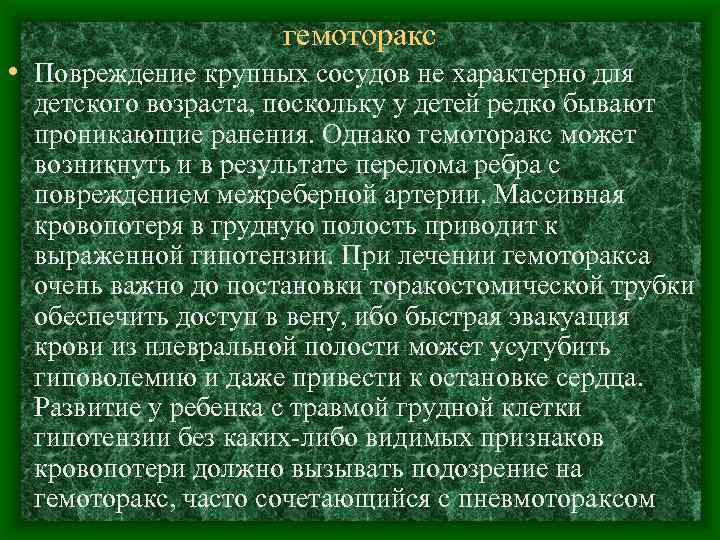 гемоторакс

• Повреждение крупных сосудов не характерно для детского возраста, поскольку у детей редко бывают проникающие ранения. Однако гемоторакс может возникнуть и в результате перелома ребра с повреждением межреберной артерии. Массивная кровопотеря в грудную полость приводит к выраженной гипотензии. При лечении гемоторакса очень важно до постановки торакостомической трубки обеспечить доступ в вену, ибо быстрая эвакуация крови из плевральной полости может усугубить гиповолемию и даже привести к остановке сердца. Развитие у ребенка с травмой грудной клетки гипотензии без каких-либо видимых признаков кровопотери должно вызывать подозрение на гемоторакс, часто сочетающийся с пневмотораксом